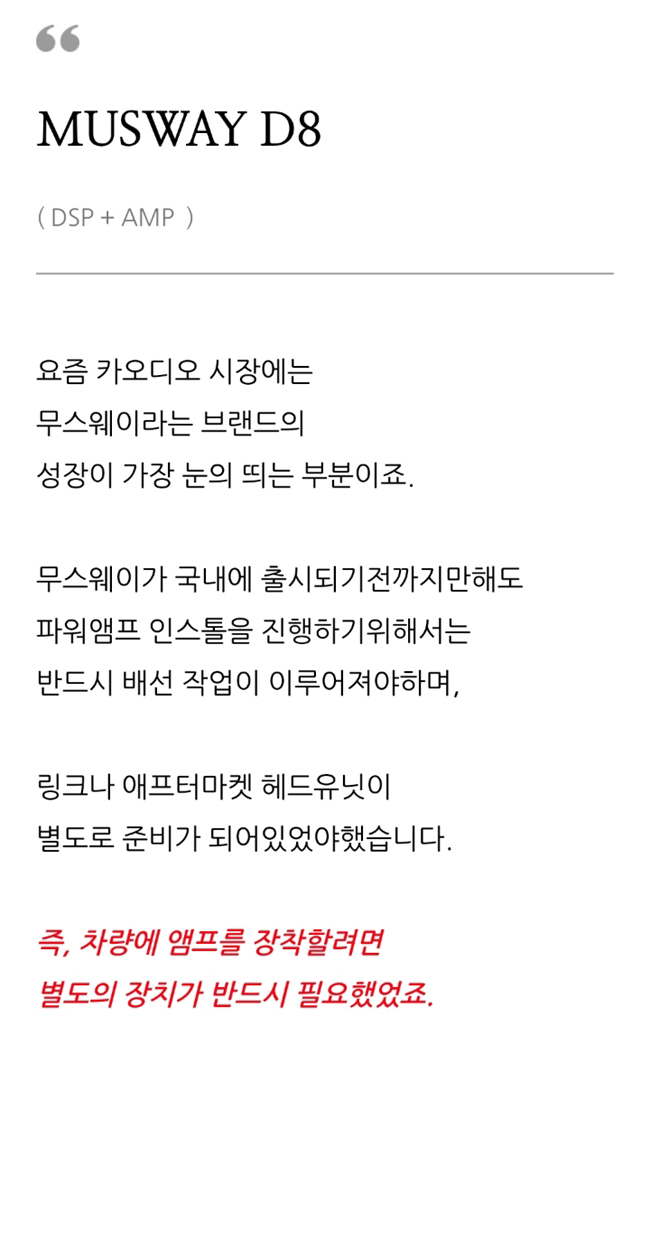 “

MUSWAY D8

( DSP + AMP )

요즘 카오디오 시장에는
무스웨이라는 브랜드의
성장이 가장 눈의 띄는 부분이죠.

무스웨이가 국내에 출시되기전까지만해도
파워앰프 인스톨을 진행하기위해서는
반드시 배선 작업이 이루어져야하며,

링크나 애프터마켓 헤드유닛이
별도로 준비가 되어있었야했습니다.

즉, 차량에 앰프를 장착할려면
별도의 장치가 반드시 필요했었죠.